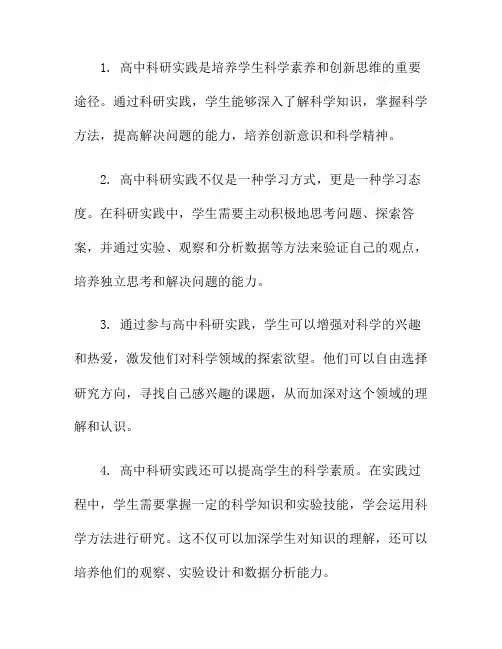 1. 高中科研实践是培养学生科学素养和创新思维的重要途径。通过科研实践，学生能够深入了解科学知识，掌握科学方法，提高解决问题的能力，培养创新意识和科学精神。

2. 高中科研实践不仅是一种学习方式，更是一种学习态度。在科研实践中，学生需要主动积极地思考问题、探索答案，并通过实验、观察和分析数据等方法来验证自己的观点，培养独立思考和解决问题的能力。

3. 通过参与高中科研实践，学生可以增强对科学的兴趣和热爱，激发他们对科学领域的探索欲望。他们可以自由选择研究方向，寻找自己感兴趣的课题，从而加深对这个领域的理解和认识。

4. 高中科研实践还可以提高学生的科学素质。在实践过程中，学生需要掌握一定的科学知识和实验技能，学会运用科学方法进行研究。这不仅可以加深学生对知识的理解，还可以培养他们的观察、实验设计和数据分析能力。